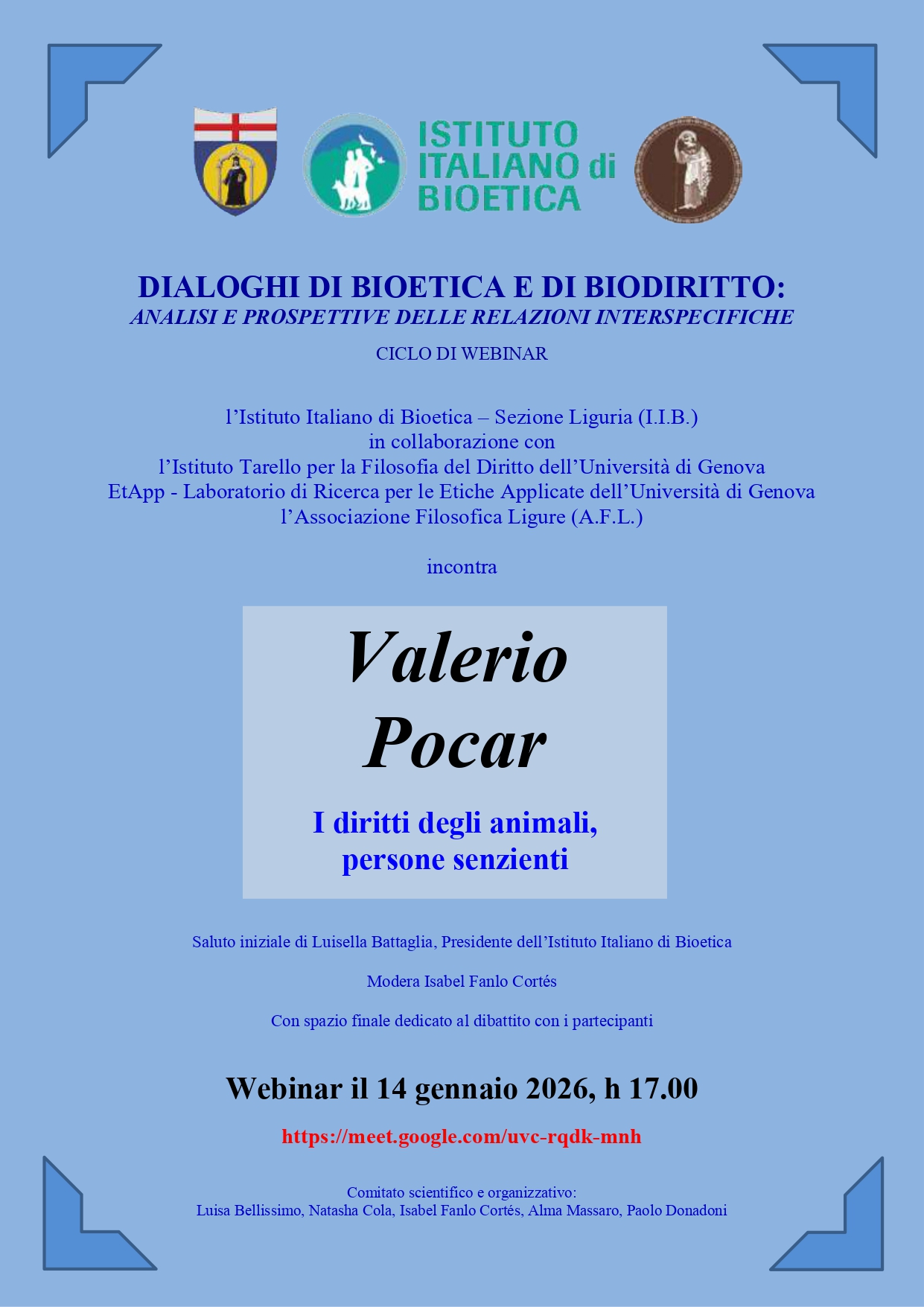 ISTITUTO ITALIANO di BIOETICA

DIALOGHI DI BIOETICA E DI BIODIRITTO:
ANALISI E PROSPETTIVE DELLE RELAZIONI INTERSPECIFICHE

CICLO DI WEBINAR

l'Istituto Italiano di Bioetica – Sezione Liguria (I.I.B.)
in collaborazione con
l'Istituto Tarello per la Filosofia del Diritto dell'Università di Genova
EtApp - Laboratorio di Ricerca per le Etiche Applicate dell'Università di Genova
l'Associazione Filosofica Ligure (A.F.L.)

incontra

Valerio
Pocar

I diritti degli animali,
persone senzienti

Saluto iniziale di Luisella Battaglia, Presidente dell'Istituto Italiano di Bioetica

Modera Isabel Fanlo Cortés

Con spazio finale dedicato al dibattito con i partecipanti

Webinar il 14 gennaio 2026, h 17.00

https://meet.google.com/uvc-rqdk-mnh

Comitato scientifico e organizzativo:
Luisa Bellissimo, Natasha Cola, Isabel Fanlo Cortés, Alma Massaro, Paolo Donadoni